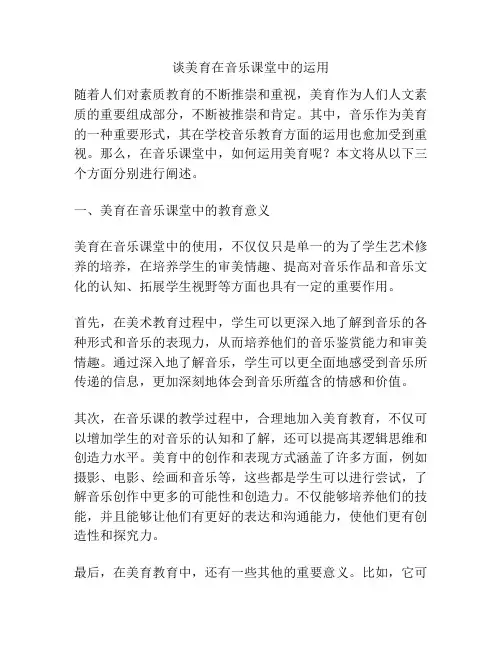 谈美育在音乐课堂中的运用

随着人们对素质教育的不断推崇和重视，美育作为人们人文素质的重要组成部分，不断被推崇和肯定。其中，音乐作为美育的一种重要形式，其在学校音乐教育方面的运用也愈加受到重视。那么，在音乐课堂中，如何运用美育呢？本文将从以下三个方面分别进行阐述。

一、美育在音乐课堂中的教育意义

美育在音乐课堂中的使用，不仅仅只是单一的为了学生艺术修养的培养，在培养学生的审美情趣、提高对音乐作品和音乐文化的认知、拓展学生视野等方面也具有一定的重要作用。

首先，在美术教育过程中，学生可以更深入地了解到音乐的各种形式和音乐的表现力，从而培养他们的音乐鉴赏能力和审美情趣。通过深入地了解音乐，学生可以更全面地感受到音乐所传递的信息，更加深刻地体会到音乐所蕴含的情感和价值。

其次，在音乐课的教学过程中，合理地加入美育教育，不仅可以增加学生的对音乐的认知和了解，还可以提高其逻辑思维和创造力水平。美育中的创作和表现方式涵盖了许多方面，例如摄影、电影、绘画和音乐等，这些都是学生可以进行尝试，了解音乐创作中更多的可能性和创造力。不仅能够培养他们的技能，并且能够让他们有更好的表达和沟通能力，使他们更有创造性和探究力。

最后，在美育教育中，还有一些其他的重要意义。比如，它可